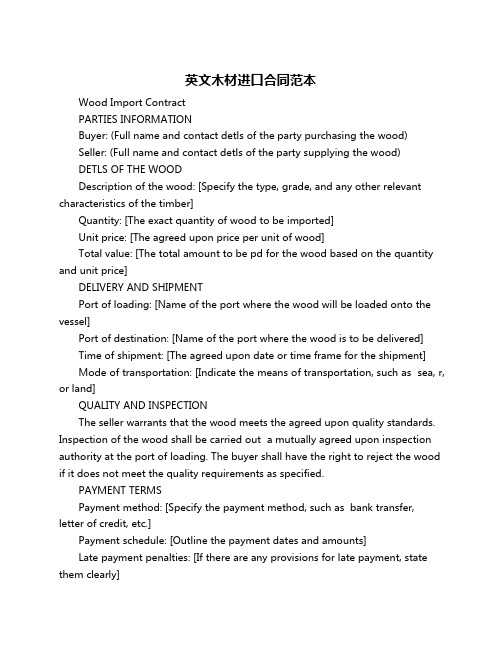 英文木材进口合同范本

Wood Import Contract

PARTIES INFORMATION

Buyer: (Full name and contact detls of the party purchasing the wood)

Seller: (Full name and contact detls of the party supplying the wood)

DETLS OF THE WOOD

Description of the wood: [Specify the type, grade, and any other relevant characteristics of the timber]

Quantity: [The exact quantity of wood to be imported]

Unit price: [The agreed upon price per unit of wood]

Total value: [The total amount to be pd for the wood based on the quantity and unit price]

DELIVERY AND SHIPMENT

Port of loading: [Name of the port where the wood will be loaded onto the vessel]

Port of destination: [Name of the port where the wood is to be delivered]

Time of shipment: [The agreed upon date or time frame for the shipment]

Mode of transportation: [Indicate the means of transportation, such as sea, r, or land]

QUALITY AND INSPECTION

The seller warrants that the wood meets the agreed upon quality standards. Inspection of the wood shall be carried out a mutually agreed upon inspection authority at the port of loading. The buyer shall have the right to reject the wood if it does not meet the quality requirements as specified.

PAYMENT TERMS

Payment method: [Specify the payment method, such as bank transfer, letter of credit, etc.]

Payment schedule: [Outline the payment dates and amounts]

Late payment penalties: [If there are any provisions for late payment, state them clearly]